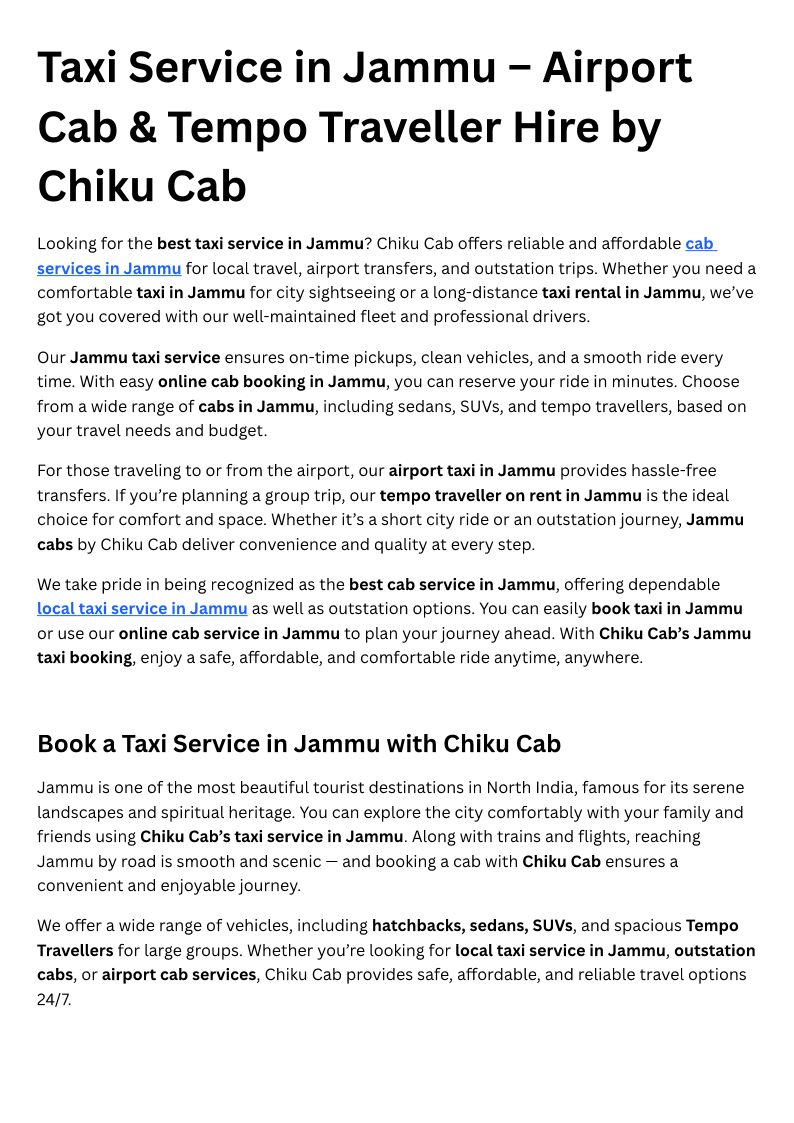 Taxi Service in Jammu – Airport Cab & Tempo Traveller Hire by Chiku Cab

Looking for the best taxi service in Jammu? Chiku Cab offers reliable and affordable cab services in Jammu for local travel, airport transfers, and outstation trips. Whether you need a comfortable taxi in Jammu for city sightseeing or a long-distance taxi rental in Jammu, we've got you covered with our well-maintained fleet and professional drivers.

Our Jammu taxi service ensures on-time pickups, clean vehicles, and a smooth ride every time. With easy online cab booking in Jammu, you can reserve your ride in minutes. Choose from a wide range of cabs in Jammu, including sedans, SUVs, and tempo travellers, based on your travel needs and budget.

For those traveling to or from the airport, our airport taxi in Jammu provides hassle-free transfers. If you're planning a group trip, our tempo traveller on rent in Jammu is the ideal choice for comfort and space. Whether it's a short city ride or an outstation journey, Jammu cabs by Chiku Cab deliver convenience and quality at every step.

We take pride in being recognized as the best cab service in Jammu, offering dependable local taxi service in Jammu as well as outstation options. You can easily book taxi in Jammu or use our online cab service in Jammu to plan your journey ahead. With Chiku Cab's Jammu taxi booking, enjoy a safe, affordable, and comfortable ride anytime, anywhere.

Book a Taxi Service in Jammu with Chiku Cab

Jammu is one of the most beautiful tourist destinations in North India, famous for its serene landscapes and spiritual heritage. You can explore the city comfortably with your family and friends using Chiku Cab's taxi service in Jammu. Along with trains and flights, reaching Jammu by road is smooth and scenic — and booking a cab with Chiku Cab ensures a convenient and enjoyable journey.

We offer a wide range of vehicles, including hatchbacks, sedans, SUVs, and spacious Tempo Travellers for large groups. Whether you're looking for local taxi service in Jammu, outstation cabs, or airport cab services, Chiku Cab provides safe, affordable, and reliable travel options 24/7.